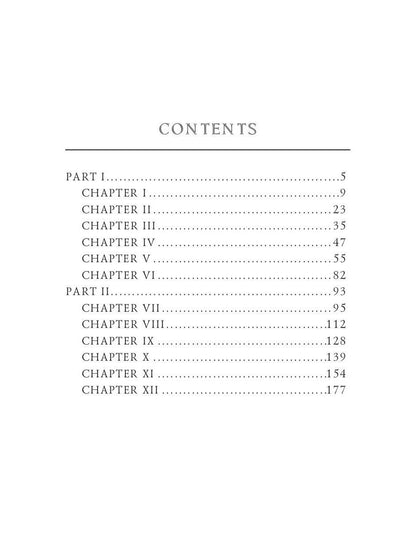 CONTENTS

PART I 5
CHAPTER I 9
CHAPTER II 23
CHAPTER III 35
CHAPTER IV 47
CHAPTER V 55
CHAPTER VI 82
PART II 93
CHAPTER VII 95
CHAPTER VIII 112
CHAPTER IX 128
CHAPTER X 139
CHAPTER XI 154
CHAPTER XII 177